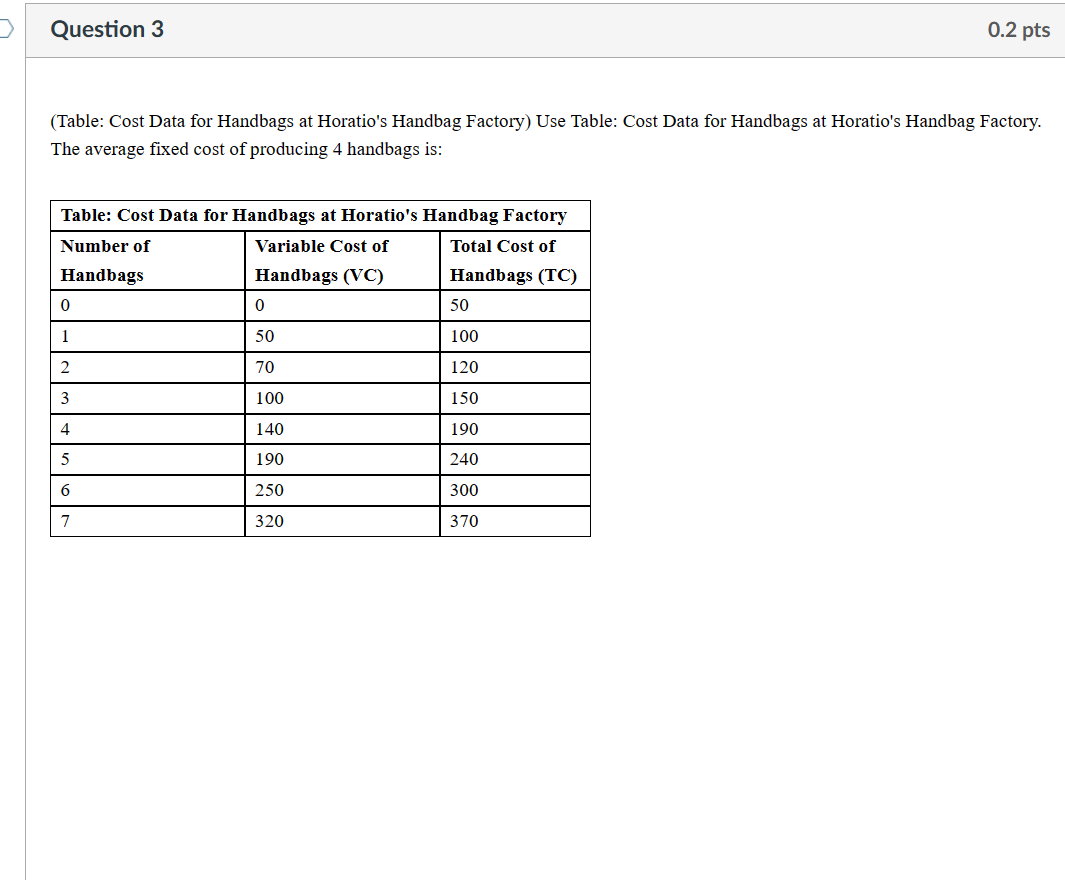 Question 3

0.2 pts

(Table: Cost Data for Handbags at Horatio's Handbag Factory) Use Table: Cost Data for Handbags at Horatio's Handbag Factory. The average fixed cost of producing 4 handbags is:

Table: Cost Data for Handbags at Horatio's Handbag Factory

| Number of Handbags | Variable Cost of Handbags (VC) | Total Cost of Handbags (TC) |
|---|---|---|
| 0 | 0 | 50 |
| 1 | 50 | 100 |
| 2 | 70 | 120 |
| 3 | 100 | 150 |
| 4 | 140 | 190 |
| 5 | 190 | 240 |
| 6 | 250 | 300 |
| 7 | 320 | 370 |